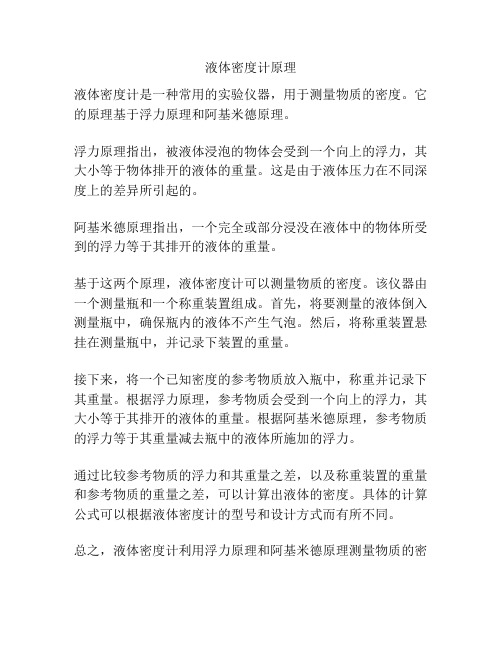 液体密度计原理

液体密度计是一种常用的实验仪器，用于测量物质的密度。它的原理基于浮力原理和阿基米德原理。

浮力原理指出，被液体浸泡的物体会受到一个向上的浮力，其大小等于物体排开的液体的重量。这是由于液体压力在不同深度上的差异所引起的。

阿基米德原理指出，一个完全或部分浸没在液体中的物体所受到的浮力等于其排开的液体的重量。

基于这两个原理，液体密度计可以测量物质的密度。该仪器由一个测量瓶和一个称重装置组成。首先，将要测量的液体倒入测量瓶中，确保瓶内的液体不产生气泡。然后，将称重装置悬挂在测量瓶中，并记录下装置的重量。

接下来，将一个已知密度的参考物质放入瓶中，称重并记录下其重量。根据浮力原理，参考物质会受到一个向上的浮力，其大小等于其排开的液体的重量。根据阿基米德原理，参考物质的浮力等于其重量减去瓶中的液体所施加的浮力。

通过比较参考物质的浮力和其重量之差，以及称重装置的重量和参考物质的重量之差，可以计算出液体的密度。具体的计算公式可以根据液体密度计的型号和设计方式而有所不同。

总之，液体密度计利用浮力原理和阿基米德原理测量物质的密